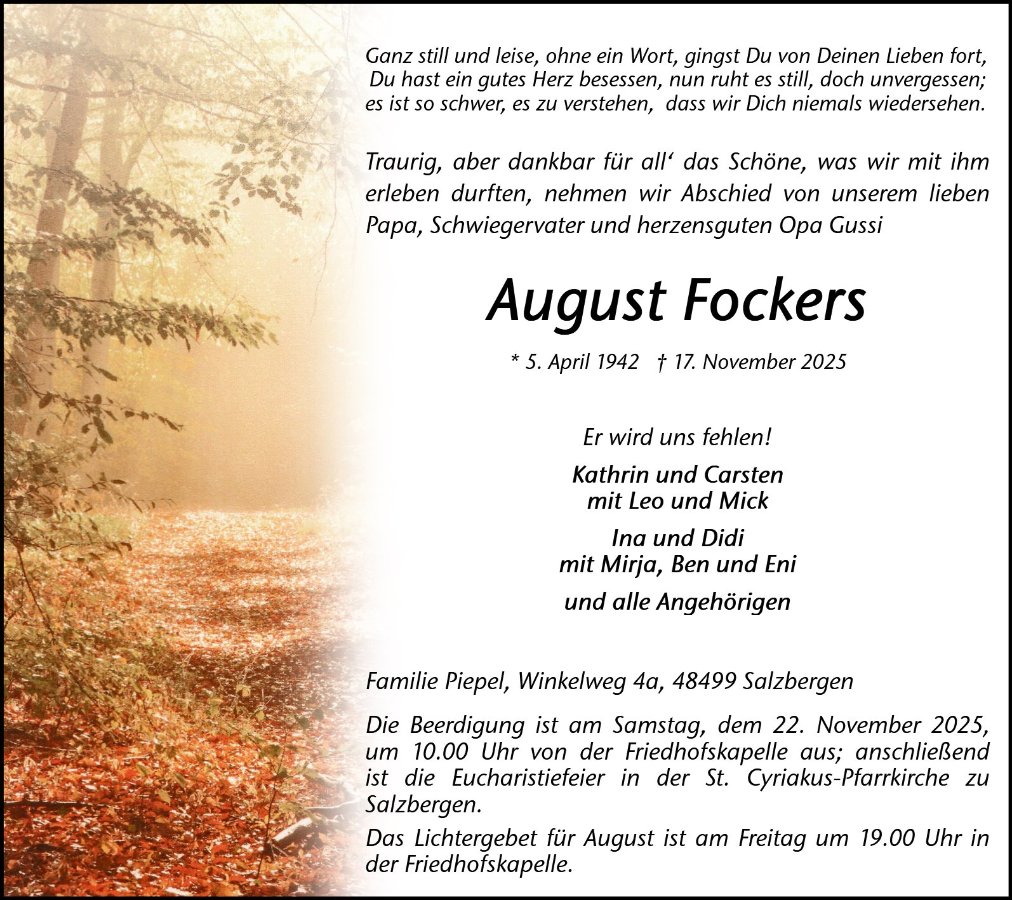 Ganz still und leise, ohne ein Wort, gingst Du von Deinen Lieben fort,
Du hast ein gutes Herz besessen, nun ruht es still, doch unvergessen;
es ist so schwer, es zu verstehen, dass wir Dich niemals wiedersehen.

Traurig, aber dankbar für all' das Schöne, was wir mit ihm erleben durften, nehmen wir Abschied von unserem lieben Papa, Schwiegervater und herzensguten Opa Gussi

August Fockers

* 5. April 1942 † 17. November 2025

Er wird uns fehlen!

Kathrin und Carsten
mit Leo und Mick

Ina und Didi
mit Mirja, Ben und Eni

und alle Angehörigen

Familie Piepel, Winkelweg 4a, 48499 Salzbergen

Die Beerdigung ist am Samstag, dem 22. November 2025, um 10.00 Uhr von der Friedhofskapelle aus; anschließend ist die Eucharistiefeier in der St. Cyriakus-Pfarrkirche zu Salzbergen.

Das Lichtergebet für August ist am Freitag um 19.00 Uhr in der Friedhofskapelle.